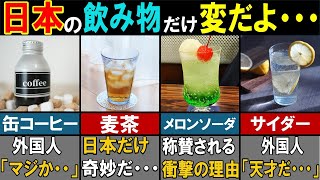 日本の飲み物だけ変だよ・・・

coffee

缶コーヒー

外国人
「マジか・・」

麦茶

日本だけ
奇妙だ・・・

メロンソーダ

称賛される
衝撃の理由

サイダー

外国人
「天才だ・・・」